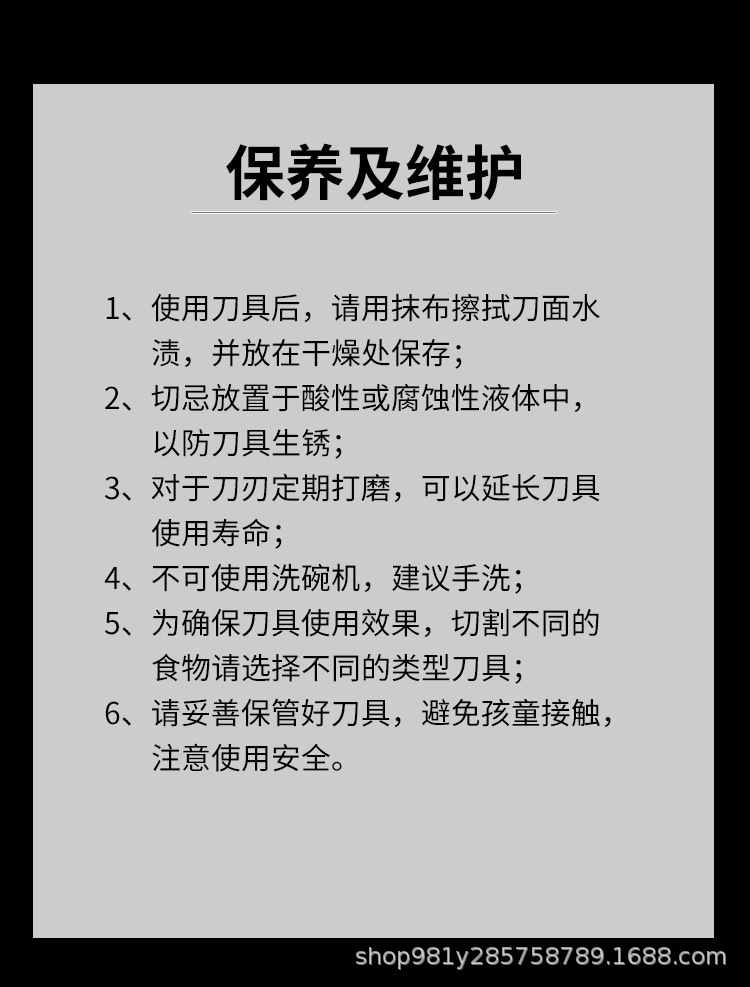 保养及维护

1、使用刀具后，请用抹布擦拭刀面水渍，并放在干燥处保存；

2、切忌放置于酸性或腐蚀性液体中，以防刀具生锈；

3、对于刀刃定期打磨，可以延长刀具使用寿命；

4、不可使用洗碗机，建议手洗；

5、为确保刀具使用效果，切割不同的食物请选择不同的类型刀具；

6、请妥善保管好刀具，避免孩童接触，注意使用安全。

shop981y285758789.1688.com